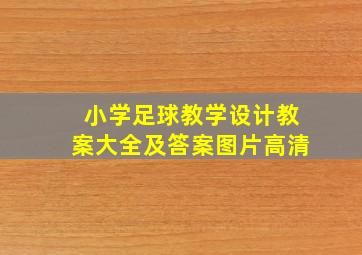 小学足球教学设计教案大全及答案图片高清